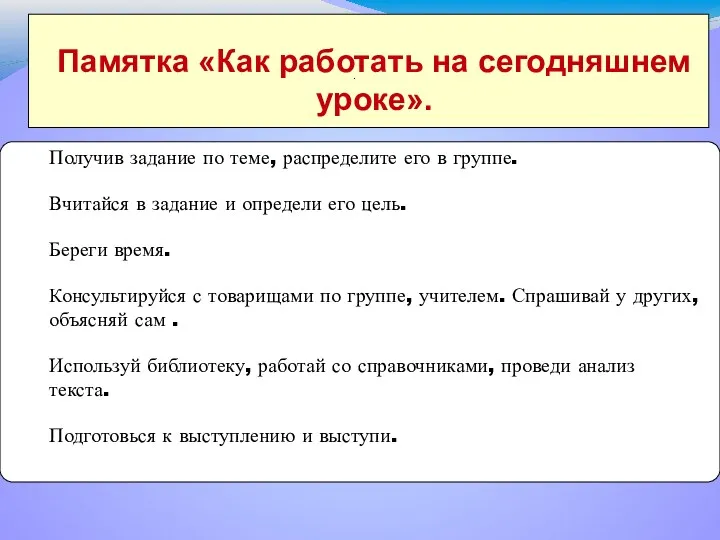 Памятка «Как работать на сегодняшнем уроке».

Получив задание по теме, распределите его в группе.

Вчитайся в задание и определи его цель.

Береги время.

Консультируйся с товарищами по группе, учителем. Спрашивай у других, объясняй сам .

Используй библиотеку, работай со справочниками, проведи анализ текста.

Подготовься к выступлению и выступи.